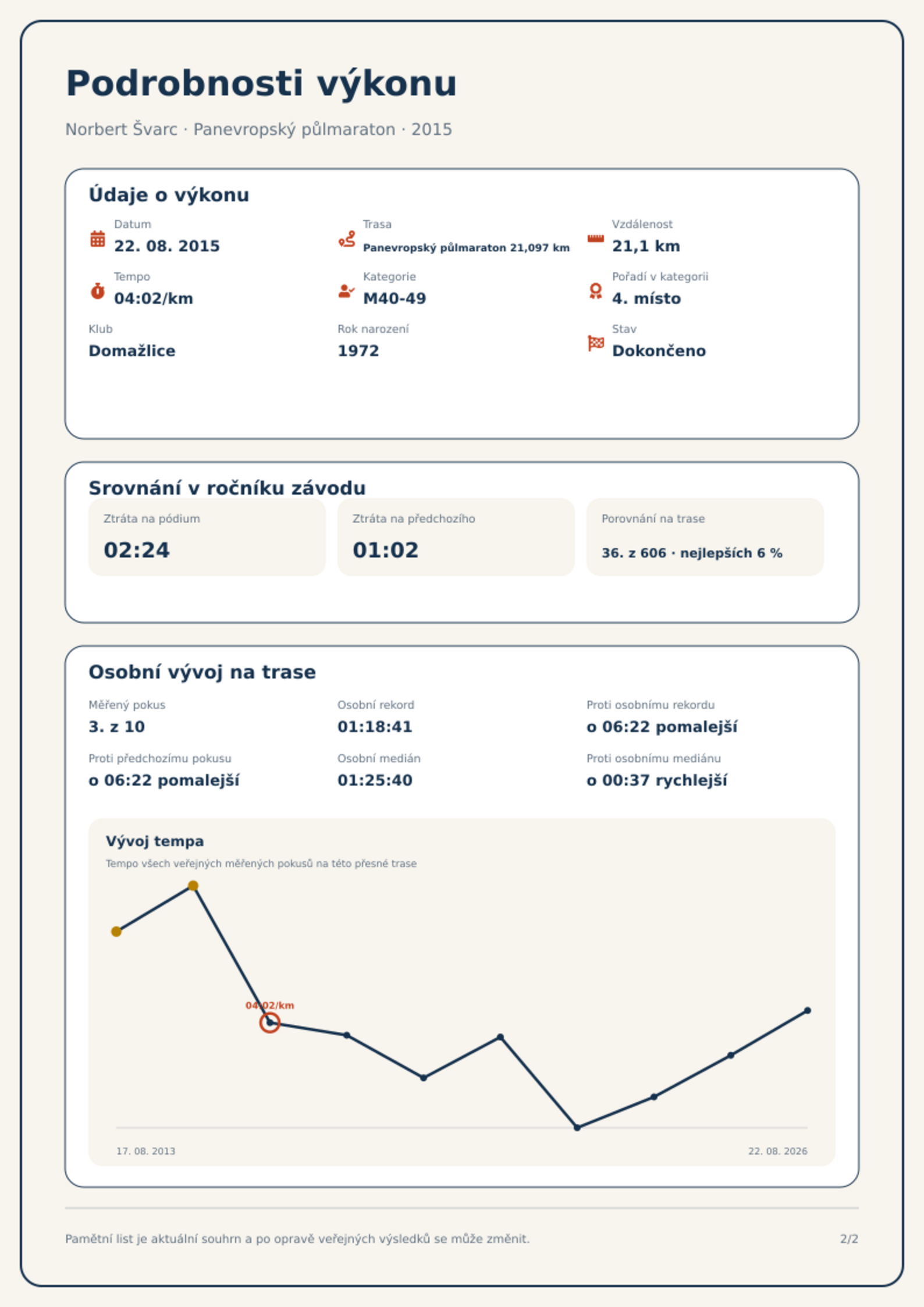 Podrobnosti výkonu

Norbert Švarc · Panevropský půlmaraton · 2015

Údaje o výkonu

Datum
22. 08. 2015

Trasa
Panevropský půlmaraton 21,097 km

Vzdálenost
21,1 km

Tempo
04:02/km

Kategorie
M40-49

Pořadí v kategorii
4. místo

Klub
Domažlice

Rok narození
1972

Stav
Dokončeno

Srovnání v ročníku závodu

Ztráta na pódium
02:24

Ztráta na předchozího
01:02

Porovnání na trase
36. z 606 · nejlepších 6 %

Osobní vývoj na trase

Měřený pokus
3. z 10

Osobní rekord
01:18:41

Proti osobnímu rekordu
o 06:22 pomalejší

Proti předchozímu pokusu
o 06:22 pomalejší

Osobní medián
01:25:40

Proti osobnímu mediánu
o 00:37 rychlejší

Vývoj tempa

Tempo všech veřejných měřených pokusů na této přesné trase

04:02/km

17. 08. 2013

22. 08. 2026

Pamětní list je aktuální souhrn a po opravě veřejných výsledků se může změnit.

2/2